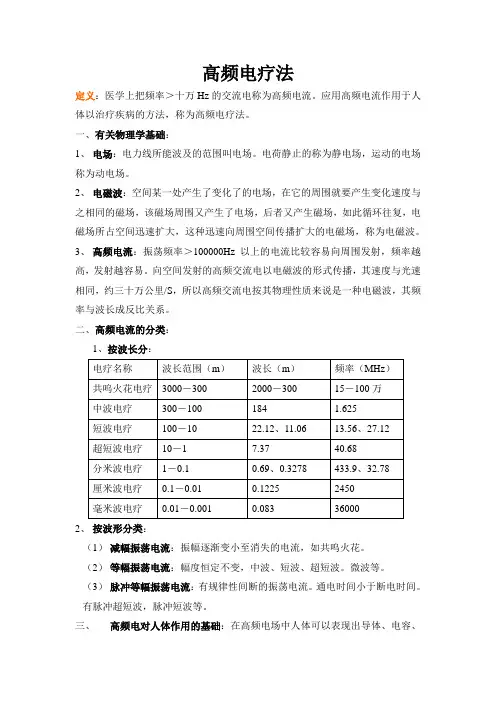 高频电疗法

定义：医学上把频率＞十万 Hz 的交流电称为高频电流。应用高频电流作用于人体以治疗疾病的方法，称为高频电疗法。

一、有关物理学基础：

1、 电场：电力线所能波及的范围叫电场。电荷静止的称为静电场，运动的电场称为动电场。

2、 电磁波：空间某一处产生了变化了的电场，在它的周围就要产生变化速度与之相同的磁场，该磁场周围又产生了电场，后者又产生磁场，如此循环往复，电磁场所占空间迅速扩大，这种迅速向周围空间传播扩大的电磁场，称为电磁波。

3、 高频电流：振荡频率＞100000Hz 以上的电流比较容易向周围发射，频率越高，发射越容易。向空间发射的高频交流电以电磁波的形式传播，其速度与光速相同，约三十万公里/S，所以高频交流电按其物理性质来说是一种电磁波，其频率与波长成反比关系。

二、高频电流的分类：

1、按波长分：

| 电疗名称 | 波长范围（m） | 波长（m） | 频率（MHz） |
|---|---|---|---|
| 共鸣火花电疗 | 3000－300 | 2000－300 | 15－100 万 |
| 中波电疗 | 300－100 | 184 | 1.625 |
| 短波电疗 | 100－10 | 22.12、11.06 | 13.56、27.12 |
| 超短波电疗 | 10－1 | 7.37 | 40.68 |
| 分米波电疗 | 1－0.1 | 0.69、0.3278 | 433.9、32.78 |
| 厘米波电疗 | 0.1－0.01 | 0.1225 | 2450 |
| 毫米波电疗 | 0.01－0.001 | 0.083 | 36000 |

2、 按波形分类：

（1） 减幅振荡电流：振幅逐渐变小至消失的电流，如共鸣火花。

（2） 等幅振荡电流：幅度恒定不变，中波、短波、超短波。微波等。

（3） 脉冲等幅振荡电流：有规律性间断的振荡电流。通电时间小于断电时间。有脉冲超短波，脉冲短波等。

三、 高频电对人体作用的基础：在高频电场中人体可以表现出导体、电容、